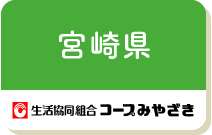 宮崎県

生活協同組合 コープみやざき